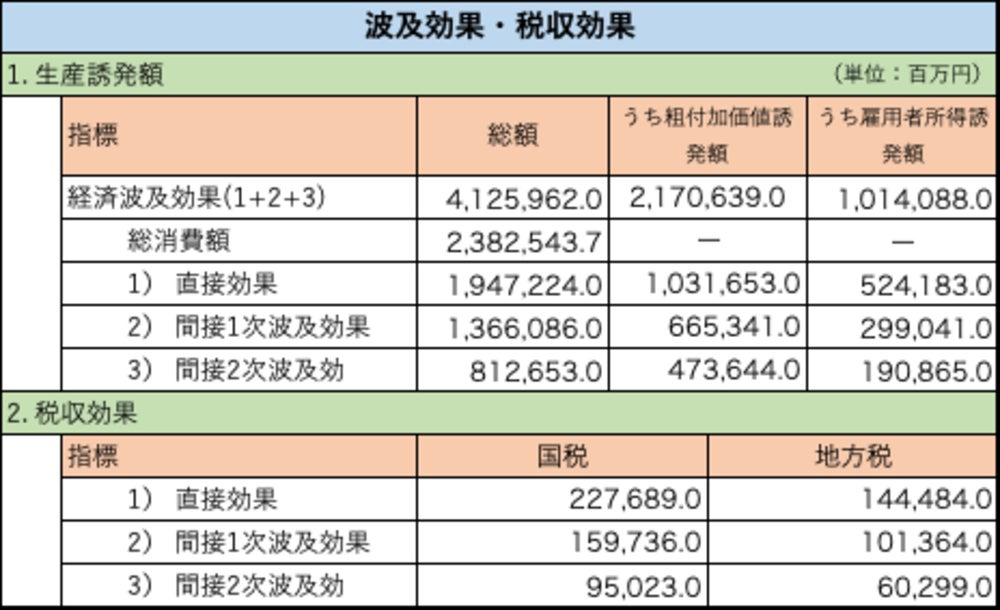 波及効果・税収効果

1.生産誘発額 （単位：百万円）

| 指標 | 総額 | うち粗付加価値誘発額 | うち雇用者所得誘発額 |
|---|---|---|---|
| 経済波及効果(1+2+3) | 4,125,962.0 | 2,170,639.0 | 1,014,088.0 |
| 総消費額 | 2,382,543.7 | ー | ー |
| 1） 直接効果 | 1,947,224.0 | 1,031,653.0 | 524,183.0 |
| 2） 間接1次波及効果 | 1,366,086.0 | 665,341.0 | 299,041.0 |
| 3） 間接2次波及効 | 812,653.0 | 473,644.0 | 190,865.0 |

2.税収効果

| 指標 | 国税 | 地方税 |
|---|---|---|
| 1） 直接効果 | 227,689.0 | 144,484.0 |
| 2） 間接1次波及効果 | 159,736.0 | 101,364.0 |
| 3） 間接2次波及効 | 95,023.0 | 60,299.0 |